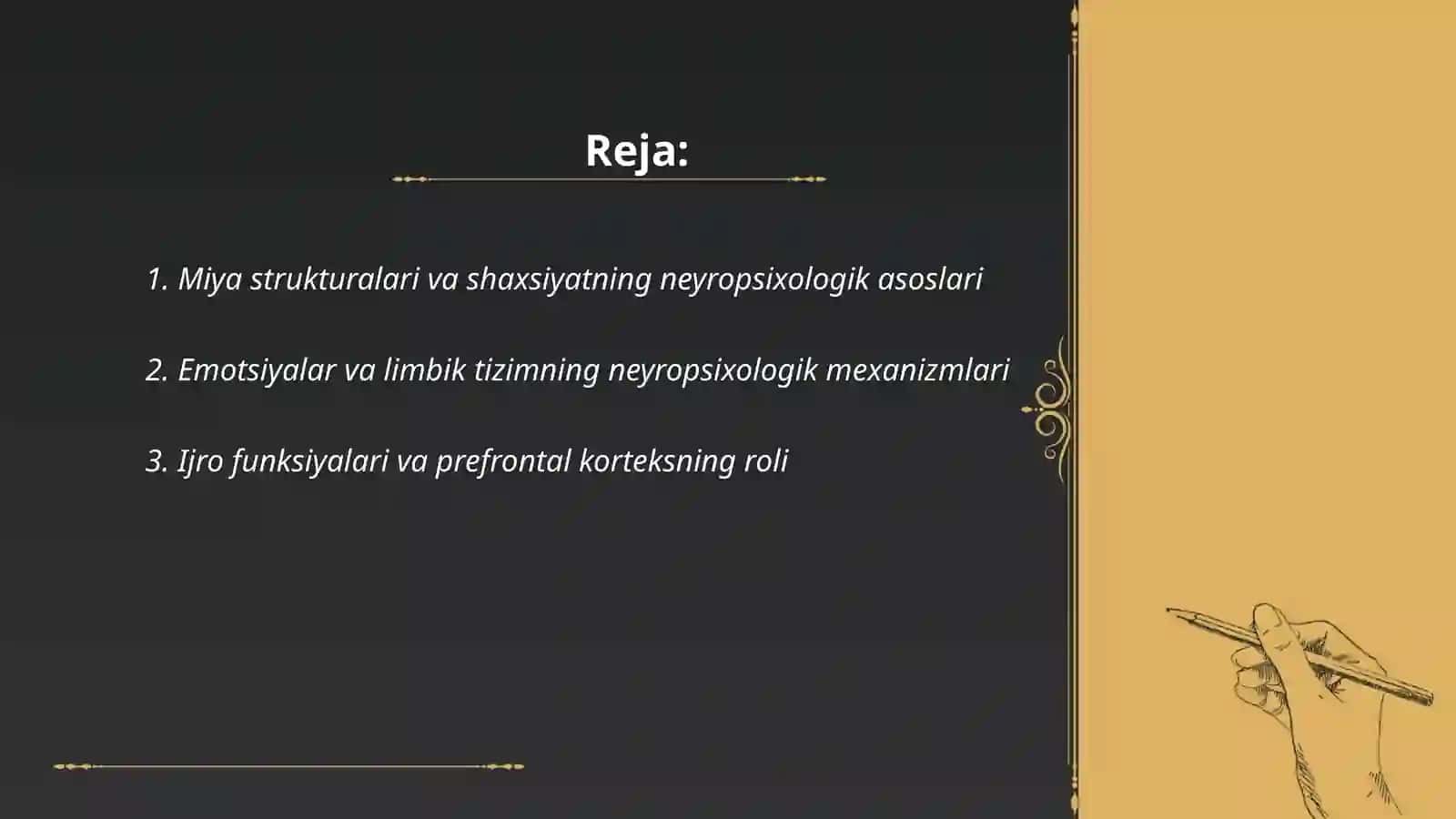 Reja:

1. Miya strukturalari va shaxsiyatning neyropsixologik asoslari

2. Emotsiyalar va limbik tizimning neyropsixologik mexanizmlari

3. Ijro funksiyalari va prefrontal korteksning roli